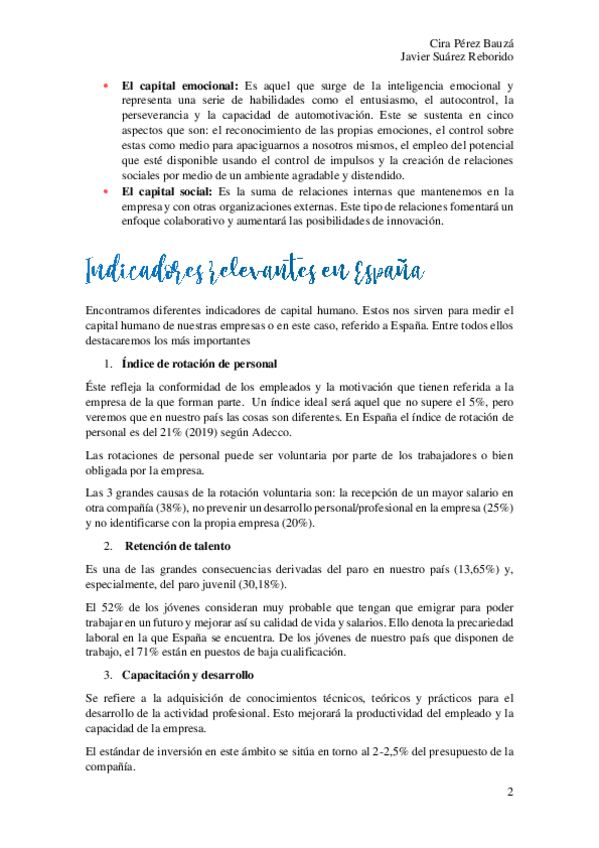 Cira Pérez Bauzá
Javier Suárez Reborido

• **El capital emocional:** Es aquel que surge de la inteligencia emocional y representa una serie de habilidades como el entusiasmo, el autocontrol, la perseverancia y la capacidad de automotivación. Este se sustenta en cinco aspectos que son: el reconocimiento de las propias emociones, el control sobre estas como medio para apaciguarnos a nosotros mismos, el empleo del potencial que esté disponible usando el control de impulsos y la creación de relaciones sociales por medio de un ambiente agradable y distendido.
• **El capital social:** Es la suma de relaciones internas que mantenemos en la empresa y con otras organizaciones externas. Este tipo de relaciones fomentará un enfoque colaborativo y aumentará las posibilidades de innovación.

Indicadores relevantes en España

Encontramos diferentes indicadores de capital humano. Estos nos sirven para medir el capital humano de nuestras empresas o en este caso, referido a España. Entre todos ellos destacaremos los más importantes

1. **Índice de rotación de personal**

Éste refleja la conformidad de los empleados y la motivación que tienen referida a la empresa de la que forman parte. Un índice ideal será aquel que no supere el 5%, pero veremos que en nuestro país las cosas son diferentes. En España el índice de rotación de personal es del 21% (2019) según Adecco.

Las rotaciones de personal puede ser voluntaria por parte de los trabajadores o bien obligada por la empresa.

Las 3 grandes causas de la rotación voluntaria son: la recepción de un mayor salario en otra compañía (38%), no prevenir un desarrollo personal/profesional en la empresa (25%) y no identificarse con la propia empresa (20%).

2. **Retención de talento**

Es una de las grandes consecuencias derivadas del paro en nuestro país (13,65%) y, especialmente, del paro juvenil (30,18%).

El 52% de los jóvenes consideran muy probable que tengan que emigrar para poder trabajar en un futuro y mejorar así su calidad de vida y salarios. Ello denota la precariedad laboral en la que España se encuentra. De los jóvenes de nuestro país que disponen de trabajo, el 71% están en puestos de baja cualificación.

3. **Capacitación y desarrollo**

Se refiere a la adquisición de conocimientos técnicos, teóricos y prácticos para el desarrollo de la actividad profesional. Esto mejorará la productividad del empleado y la capacidad de la empresa.

El estándar de inversión en este ámbito se sitúa en torno al 2-2,5% del presupuesto de la compañía.

2